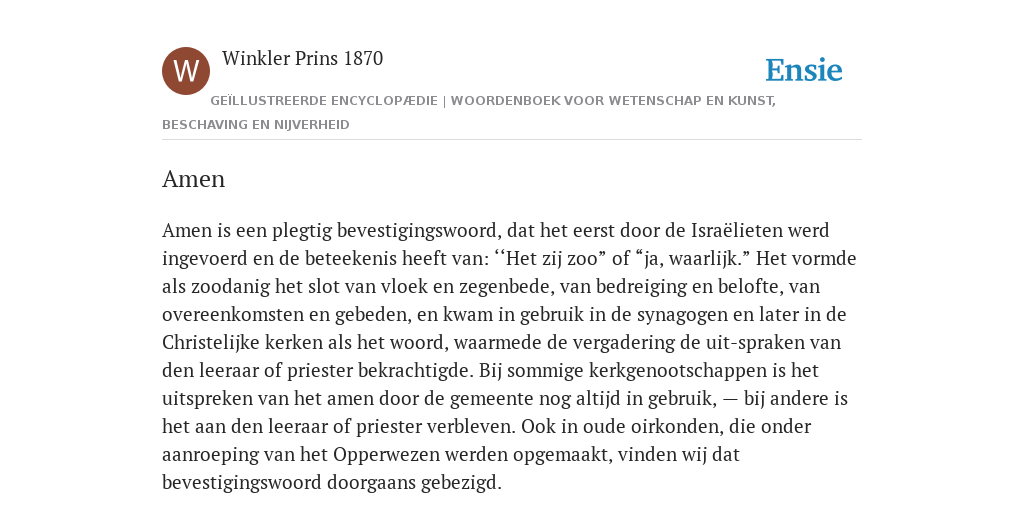 W

Winkler Prins 1870

Ensie

GEÏLLUSTREERDE ENCYCLOPÆDIE | WOORDENBOEK VOOR WETENSCHAP EN KUNST, BESCHAVING EN NIJVERHEID

Amen

Amen is een plegtig bevestigingswoord, dat het eerst door de Israëlieten werd ingevoerd en de beteekenis heeft van: ‘‘Het zij zoo” of “ja, waarlijk.” Het vormde als zoodanig het slot van vloek en zegenbede, van bedreiging en belofte, van overeenkomsten en gebeden, en kwam in gebruik in de synagogen en later in de Christelijke kerken als het woord, waarmede de vergadering de uit-spraken van den leeraar of priester bekrachtigde. Bij sommige kerkgenootschappen is het uitspreken van het amen door de gemeente nog altijd in gebruik, — bij andere is het aan den leeraar of priester verbleven. Ook in oude oirkonden, die onder aanroeping van het Opperwezen werden opgemaakt, vinden wij dat bevestigingswoord doorgaans gebezigd.